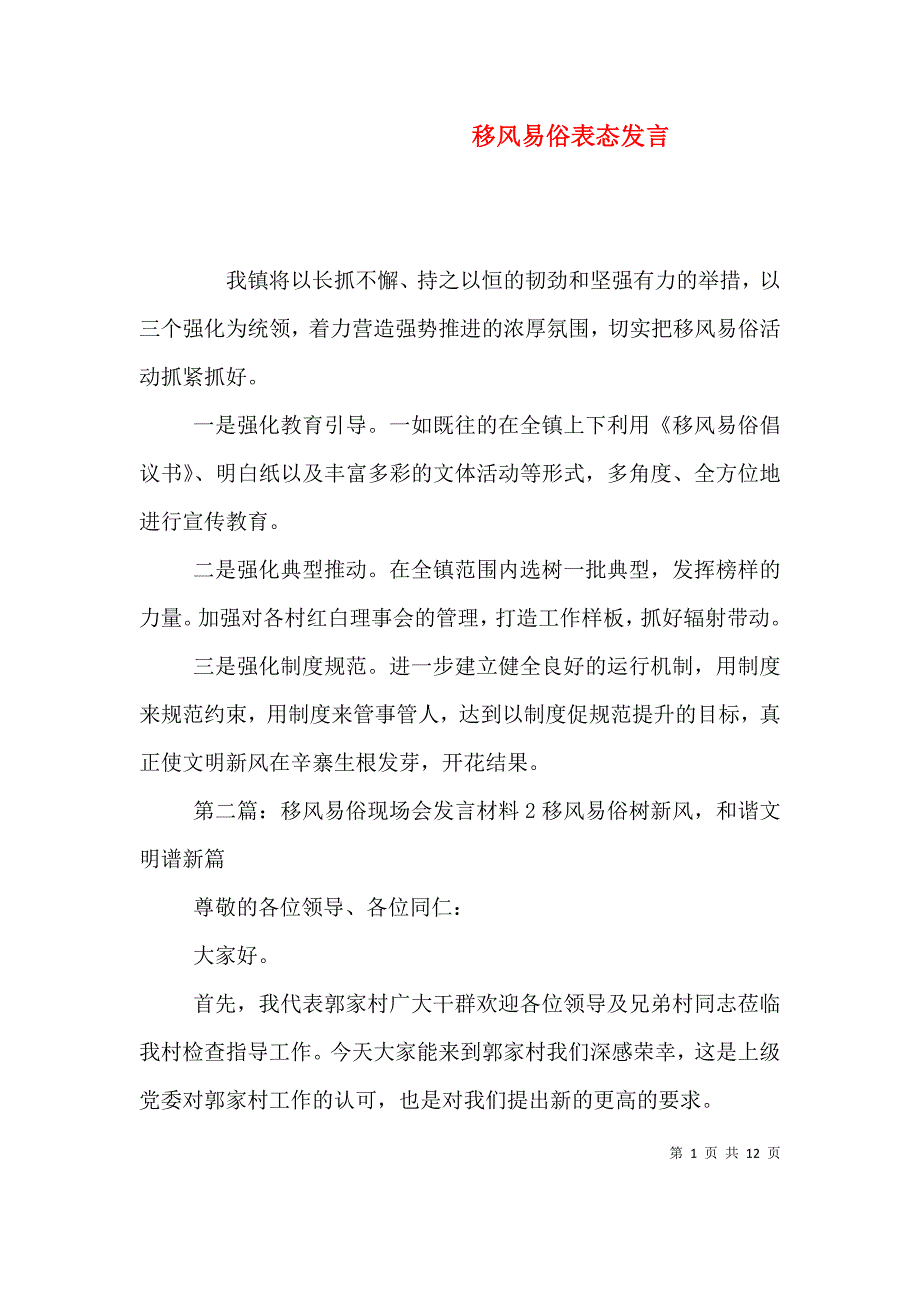 移风易俗表态发言

我镇将以长抓不懈、持之以恒的韧劲和坚强有力的举措，以三个强化为统领，着力营造强势推进的浓厚氛围，切实把移风易俗活动抓紧抓好。

一是强化教育引导。一如既往的在全镇上下利用《移风易俗倡议书》、明白纸以及丰富多彩的文体活动等形式，多角度、全方位地进行宣传教育。

二是强化典型推动。在全镇范围内选树一批典型，发挥榜样的力量。加强对各村红白理事会的管理，打造工作样板，抓好辐射带动。

三是强化制度规范。进一步建立健全良好的运行机制，用制度来规范约束，用制度来管事管人，达到以制度促规范提升的目标，真正使文明新风在辛寨生根发芽，开花结果。

第二篇：移风易俗现场会发言材料 2 移风易俗树新风，和谐文明谱新篇

尊敬的各位领导、各位同仁：

大家好。

首先，我代表郭家村广大干群欢迎各位领导及兄弟村同志莅临我村检查指导工作。今天大家能来到郭家村我们深感荣幸，这是上级党委对郭家村工作的认可，也是对我们提出新的更高的要求。

第 1 页 共 12 页